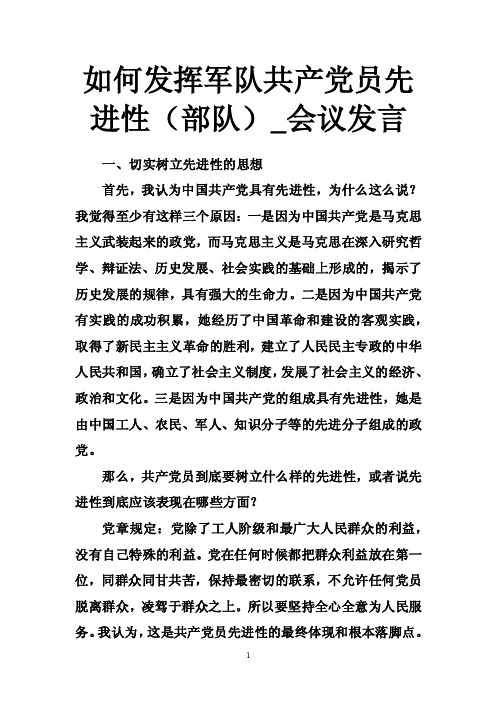 如何发挥军队共产党员先进性（部队）_会议发言

一、切实树立先进性的思想

首先，我认为中国共产党具有先进性，为什么这么说？我觉得至少有这样三个原因：一是因为中国共产党是马克思主义武装起来的政党，而马克思主义是马克思在深入研究哲学、辩证法、历史发展、社会实践的基础上形成的，揭示了历史发展的规律，具有强大的生命力。二是因为中国共产党有实践的成功积累，她经历了中国革命和建设的客观实践，取得了新民主主义革命的胜利，建立了人民民主专政的中华人民共和国，确立了社会主义制度，发展了社会主义的经济、政治和文化。三是因为中国共产党的组成具有先进性，她是由中国工人、农民、军人、知识分子等的先进分子组成的政党。

那么，共产党员到底要树立什么样的先进性，或者说先进性到底应该表现在哪些方面？

党章规定：党除了工人阶级和最广大人民群众的利益，没有自己特殊的利益。党在任何时候都把群众利益放在第一位，同群众同甘共苦，保持最密切的联系，不允许任何党员脱离群众，凌驾于群众之上。所以要坚持全心全意为人民服务。我认为，这是共产党员先进性的最终体现和根本落脚点。

1